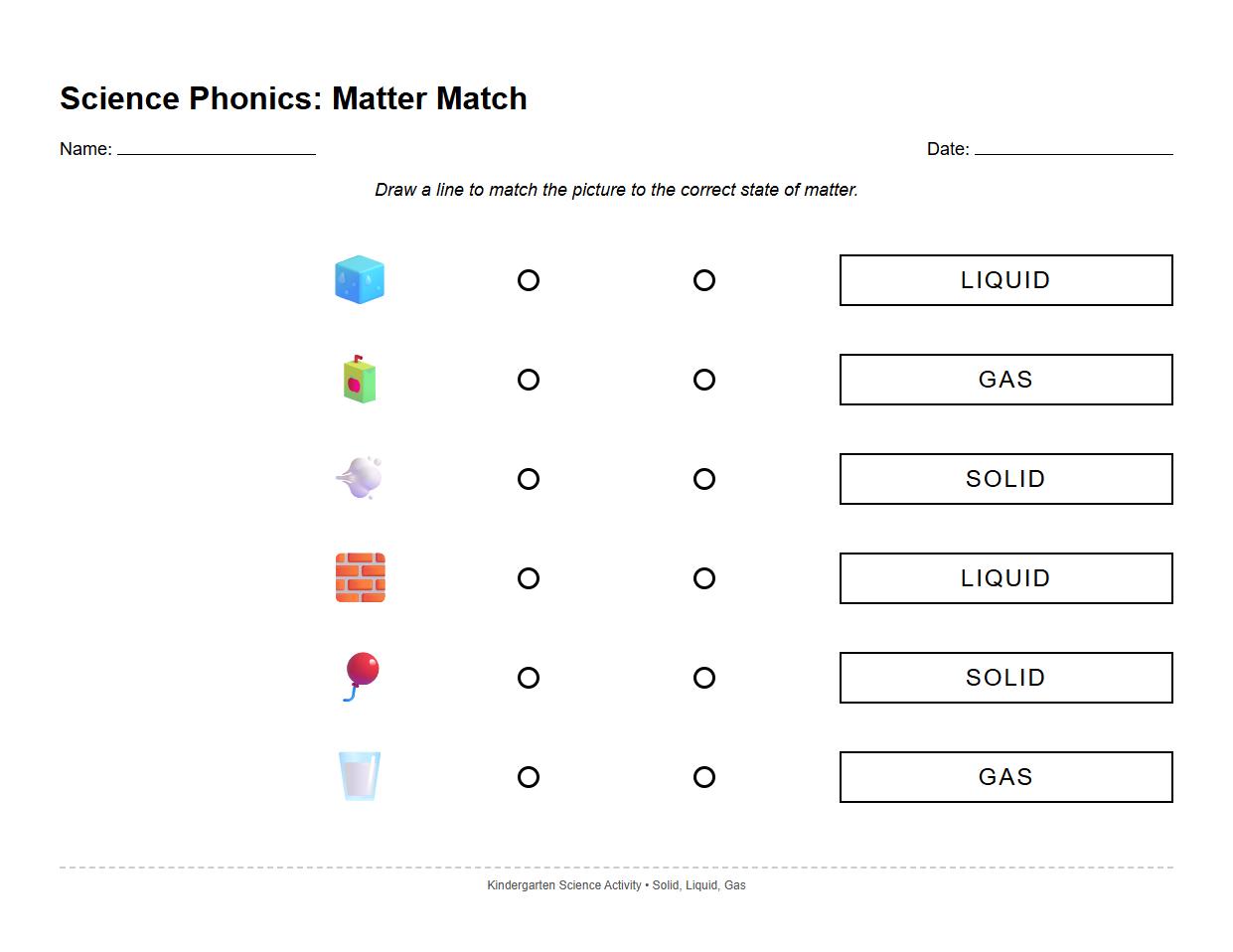 Science Phonics: Matter Match

Name: ____________________

Date: ____________________

Draw a line to match the picture to the correct state of matter.

LIQUID

GAS

SOLID

LIQUID

SOLID

GAS

Kindergarten Science Activity • Solid, Liquid, Gas